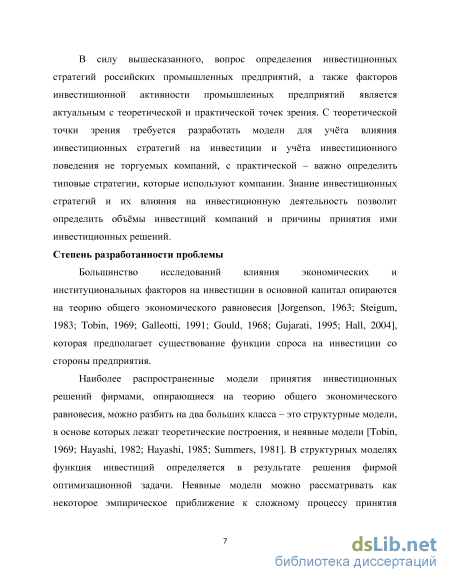 В силу вышесказанного, вопрос определения инвестиционных стратегий российских промышленных предприятий, а также факторов инвестиционной активности промышленных предприятий является актуальным с теоретической и практической точек зрения. С теоретической точки зрения требуется разработать модели для учёта влияния инвестиционных стратегий на инвестиции и учёта инвестиционного поведения не торгуемых компаний, с практической – важно определить типовые стратегии, которые используют компании. Знание инвестиционных стратегий и их влияния на инвестиционную деятельность позволит определить объёмы инвестиций компаний и причины принятия ими инвестиционных решений.

Степень разработанности проблемы

Большинство исследований влияния экономических и институциональных факторов на инвестиции в основной капитал опираются на теорию общего экономического равновесия [Jorgenson, 1963; Steigum, 1983; Tobin, 1969; Galleotti, 1991; Gould, 1968; Gujarati, 1995; Hall, 2004], которая предполагает существование функции спроса на инвестиции со стороны предприятия.

Наиболее распространенные модели принятия инвестиционных решений фирмами, опирающиеся на теорию общего экономического равновесия, можно разбить на два больших класса – это структурные модели, в основе которых лежат теоретические построения, и неявные модели [Tobin, 1969; Hayashi, 1982; Hayashi, 1985; Summers, 1981]. В структурных моделях функция инвестиций определяется в результате решения фирмой оптимизационной задачи. Неявные модели можно рассматривать как некоторое эмпирическое приближение к сложному процессу принятия

7

dsLib.net
библиотека диссертаций